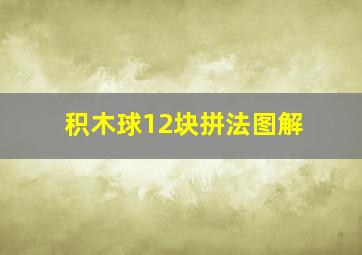 积木球12块拼法图解